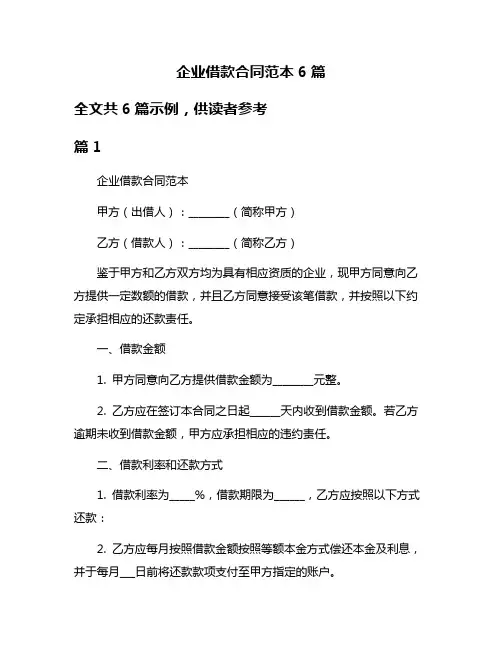 企业借款合同范本 6 篇

全文共 6 篇示例，供读者参考

篇 1

企业借款合同范本

甲方（出借人）：________（简称甲方）

乙方（借款人）：________（简称乙方）

鉴于甲方和乙方双方均为具有相应资质的企业，现甲方同意向乙方提供一定数额的借款，并且乙方同意接受该笔借款，并按照以下约定承担相应的还款责任。

一、借款金额

1. 甲方同意向乙方提供借款金额为________元整。

2. 乙方应在签订本合同之日起______天内收到借款金额。若乙方逾期未收到借款金额，甲方应承担相应的违约责任。

二、借款利率和还款方式

1. 借款利率为_____%，借款期限为______，乙方应按照以下方式还款：

2. 乙方应每月按照借款金额按照等额本金方式偿还本金及利息，并于每月___日前将还款款项支付至甲方指定的账户。